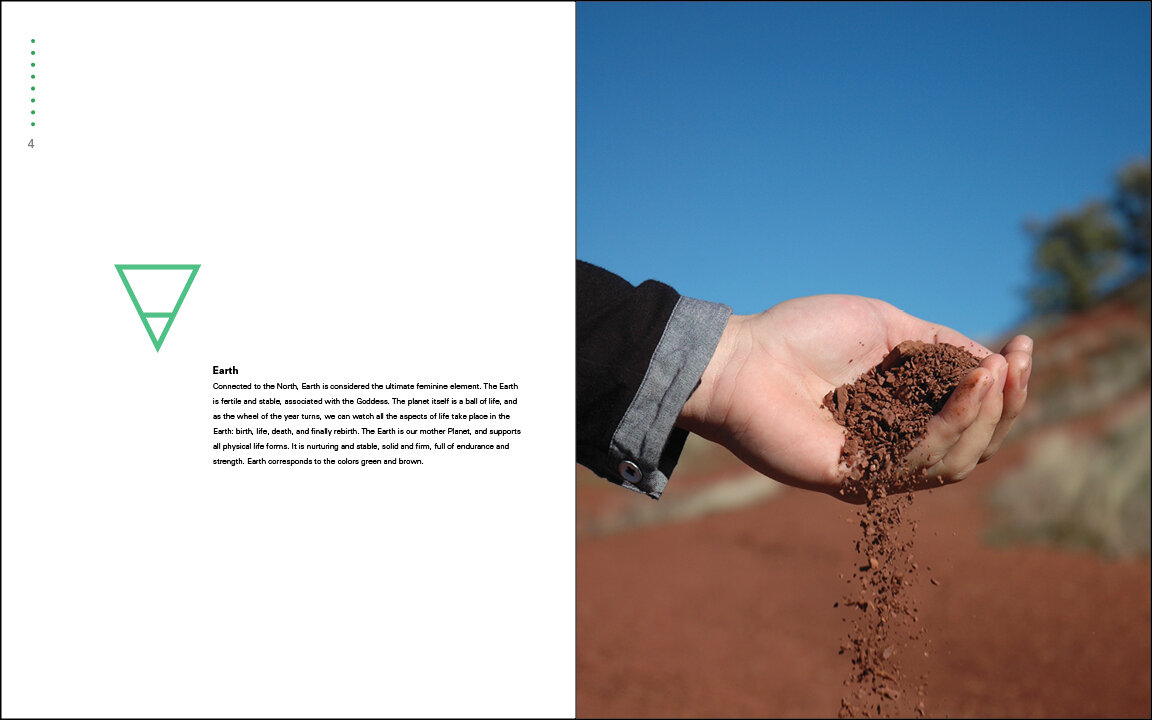 4

Earth

Connected to the North, Earth is considered the ultimate feminine element. The Earth is fertile and stable, associated with the Goddess. The planet itself is a ball of life, and as the wheel of the year turns, we can watch all the aspects of life take place in the Earth: birth, life, death, and finally rebirth. The Earth is our mother Planet, and supports all physical life forms. It is nurturing and stable, solid and firm, full of endurance and strength. Earth corresponds to the colors green and brown.